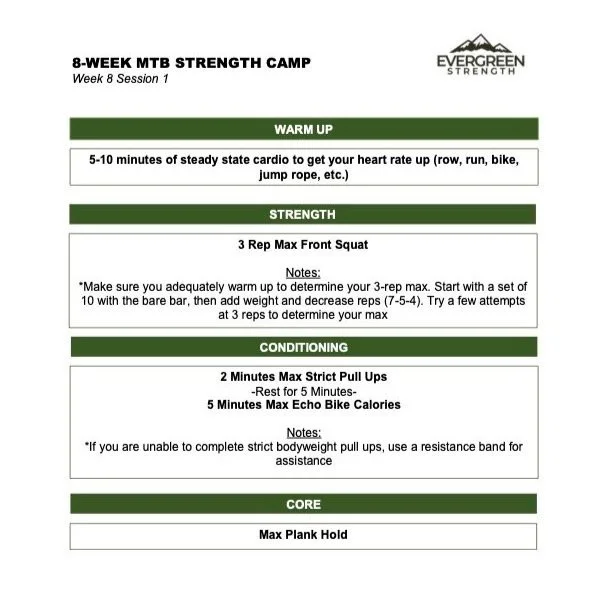 8-WEEK MTB STRENGTH CAMP
Week 8 Session 1

EVERGREEN
STRENGTH

WARM UP

5-10 minutes of steady state cardio to get your heart rate up (row, run, bike, jump rope, etc.)

STRENGTH

3 Rep Max Front Squat

Notes:
*Make sure you adequately warm up to determine your 3-rep max. Start with a set of 10 with the bare bar, then add weight and decrease reps (7-5-4). Try a few attempts at 3 reps to determine your max

CONDITIONING

2 Minutes Max Strict Pull Ups
-Rest for 5 Minutes-
5 Minutes Max Echo Bike Calories

Notes:
*If you are unable to complete strict bodyweight pull ups, use a resistance band for assistance

CORE

Max Plank Hold